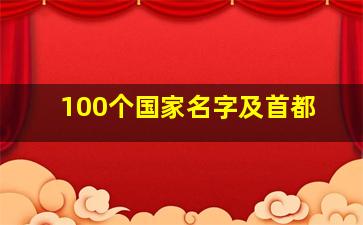 100个国家名字及首都